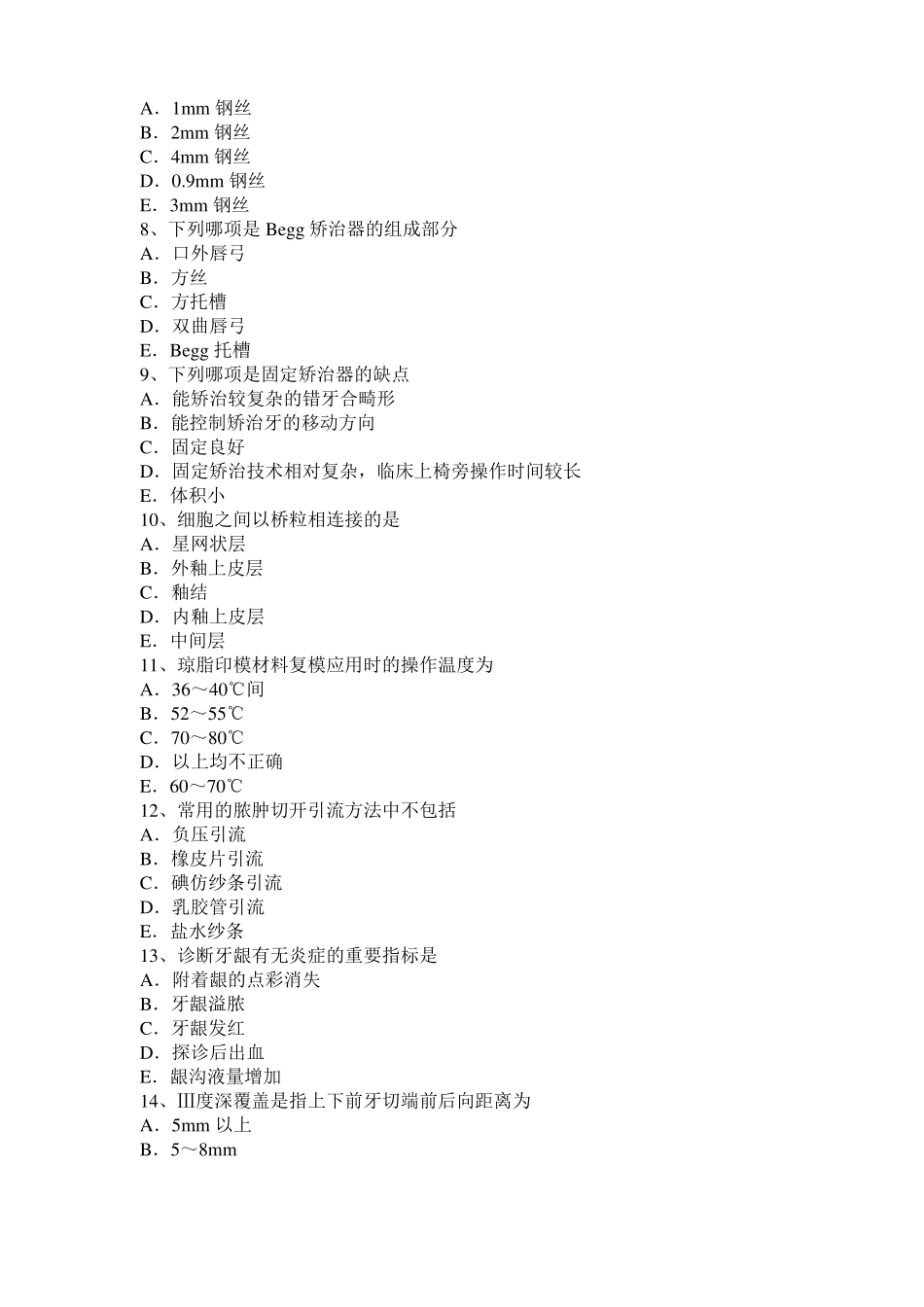 A．1mm 钢丝
B．2mm 钢丝
C．4mm 钢丝
D．0.9mm 钢丝
E．3mm 钢丝
8、下列哪项是 Begg 矫治器的组成部分
A．口外唇弓
B．方丝
C．方托槽
D．双曲唇弓
E．Begg 托槽
9、下列哪项是固定矫治器的缺点
A．能矫治较复杂的错牙合畸形
B．能控制矫治牙的移动方向
C．固定良好
D．固定矫治技术相对复杂，临床上椅旁操作时间较长
E．体积小
10、细胞之间以桥粒相连接的是
A．星网状层
B．外釉上皮层
C．釉结
D．内釉上皮层
E．中间层
11、琼脂印模材料复模应用时的操作温度为
A．36～40℃间
B．52～55℃
C．70～80℃
D．以上均不正确
E．60～70℃
12、常用的脓肿切开引流方法中不包括
A．负压引流
B．橡皮片引流
C．碘仿纱条引流
D．乳胶管引流
E．盐水纱条
13、诊断牙龈有无炎症的重要指标是
A．附着龈的点彩消失
B．牙龈溢脓
C．牙龈发红
D．探诊后出血
E．龈沟液量增加
14、Ⅲ度深覆盖是指上下前牙切端前后向距离为
A．5mm 以上
B．5～8mm